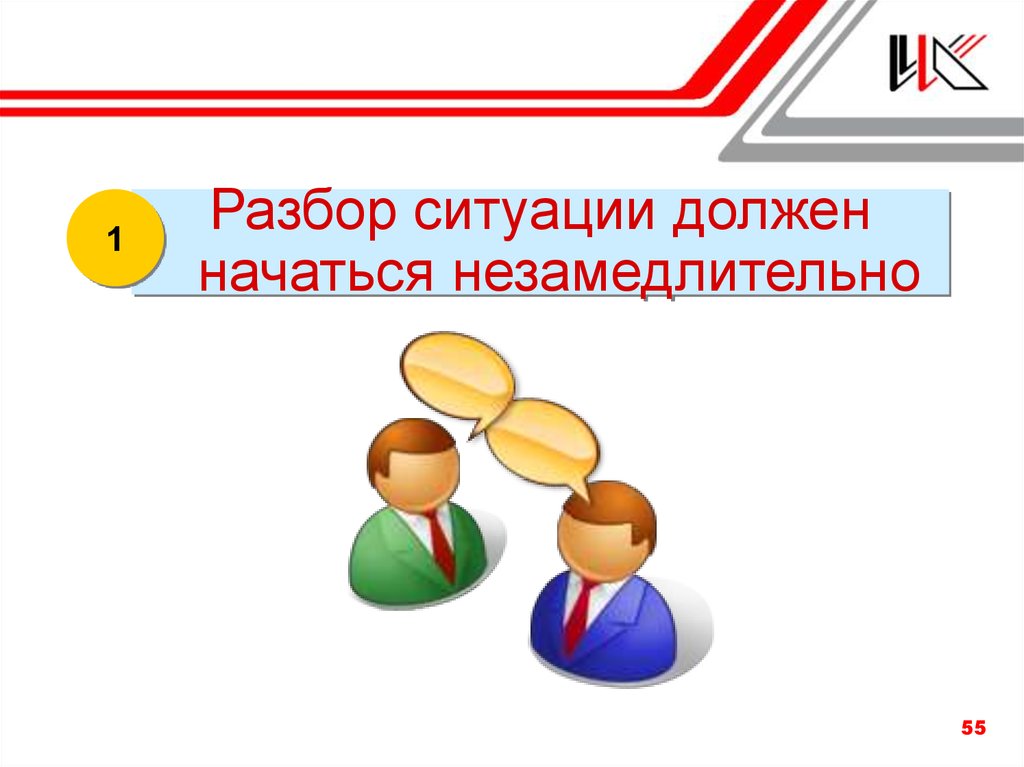 1

Разбор ситуации должен начаться незамедлительно

55